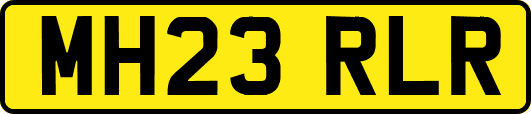 MH23 RLR